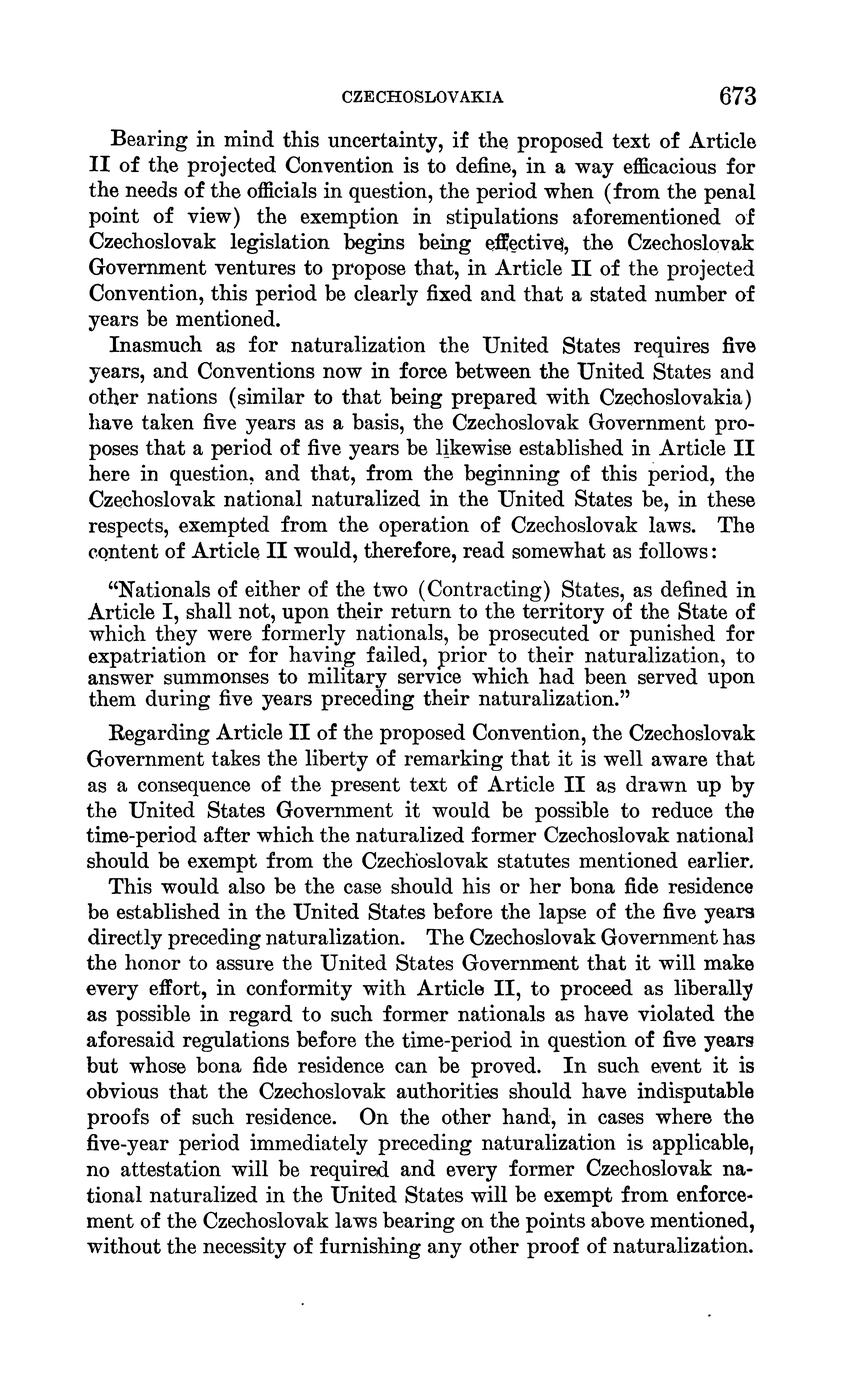 CZECHOSLOVAKIA 673

Bearing in mind this uncertainty, if the proposed text of Article II of the projected Convention is to define, in a way efficacious for the needs of the officials in question, the period when (from the penal point of view) the exemption in stipulations aforementioned of Czechoslovak legislation begins being effective, the Czechoslovak Government ventures to propose that, in Article II of the projected Convention, this period be clearly fixed and that a stated number of years be mentioned.

Inasmuch as for naturalization the United States requires five years, and Conventions now in force between the United States and other nations (similar to that being prepared with Czechoslovakia) have taken five years as a basis, the Czechoslovak Government proposes that a period of five years be likewise established in Article II here in question, and that, from the beginning of this period, the Czechoslovak national naturalized in the United States be, in these respects, exempted from the operation of Czechoslovak laws. The content of Article II would, therefore, read somewhat as follows:

"Nationals of either of the two (Contracting) States, as defined in Article I, shall not, upon their return to the territory of the State of which they were formerly nationals, be prosecuted or punished for expatriation or for having failed, prior to their naturalization, to answer summonses to military service which had been served upon them during five years preceding their naturalization."

Regarding Article II of the proposed Convention, the Czechoslovak Government takes the liberty of remarking that it is well aware that as a consequence of the present text of Article II as drawn up by the United States Government it would be possible to reduce the time-period after which the naturalized former Czechoslovak national should be exempt from the Czechoslovak statutes mentioned earlier.

This would also be the case should his or her bona fide residence be established in the United States before the lapse of the five years directly preceding naturalization. The Czechoslovak Government has the honor to assure the United States Government that it will make every effort, in conformity with Article II, to proceed as liberally as possible in regard to such former nationals as have violated the aforesaid regulations before the time-period in question of five years but whose bona fide residence can be proved. In such event it is obvious that the Czechoslovak authorities should have indisputable proofs of such residence. On the other hand, in cases where the five-year period immediately preceding naturalization is applicable, no attestation will be required and every former Czechoslovak national naturalized in the United States will be exempt from enforcement of the Czechoslovak laws bearing on the points above mentioned, without the necessity of furnishing any other proof of naturalization.